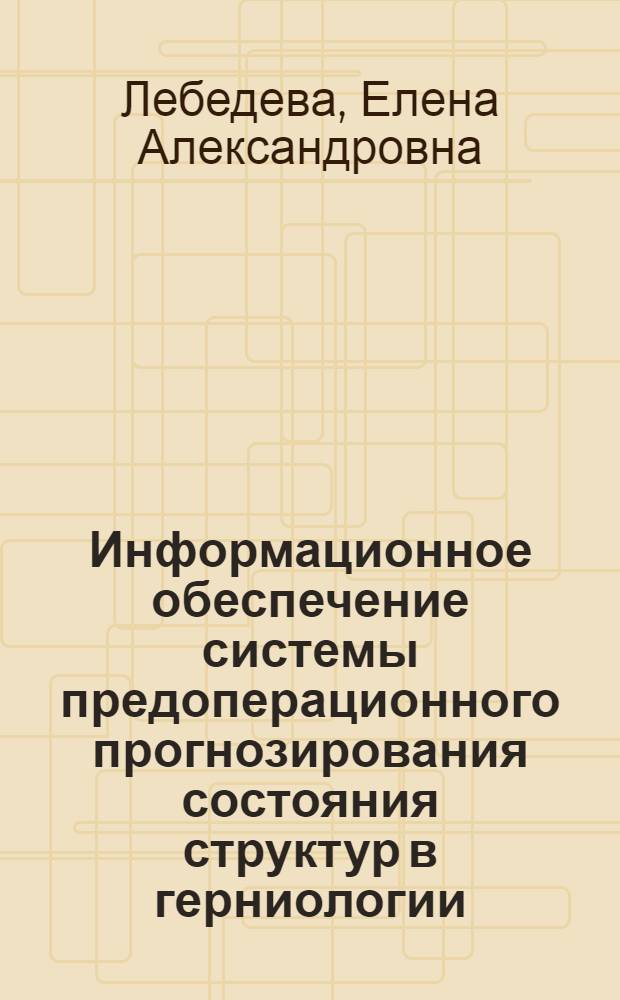 Лебедева, Елена Александровна

Информационное обеспечение системы предоперационного прогнозирования состояния структур в герниологии